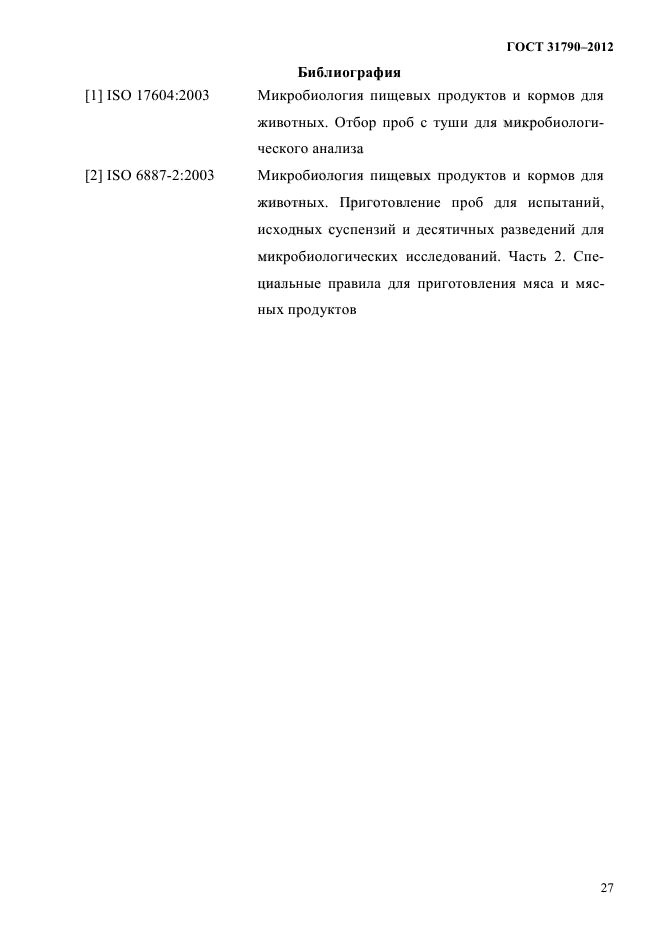 ГОСТ 31790–2012

Библиография

[1] ISO 17604:2003 Микробиология пищевых продуктов и кормов для животных. Отбор проб с туши для микробиологического анализа

[2] ISO 6887-2:2003 Микробиология пищевых продуктов и кормов для животных. Приготовление проб для испытаний, исходных суспензий и десятичных разведений для микробиологических исследований. Часть 2. Специальные правила для приготовления мяса и мясных продуктов

27